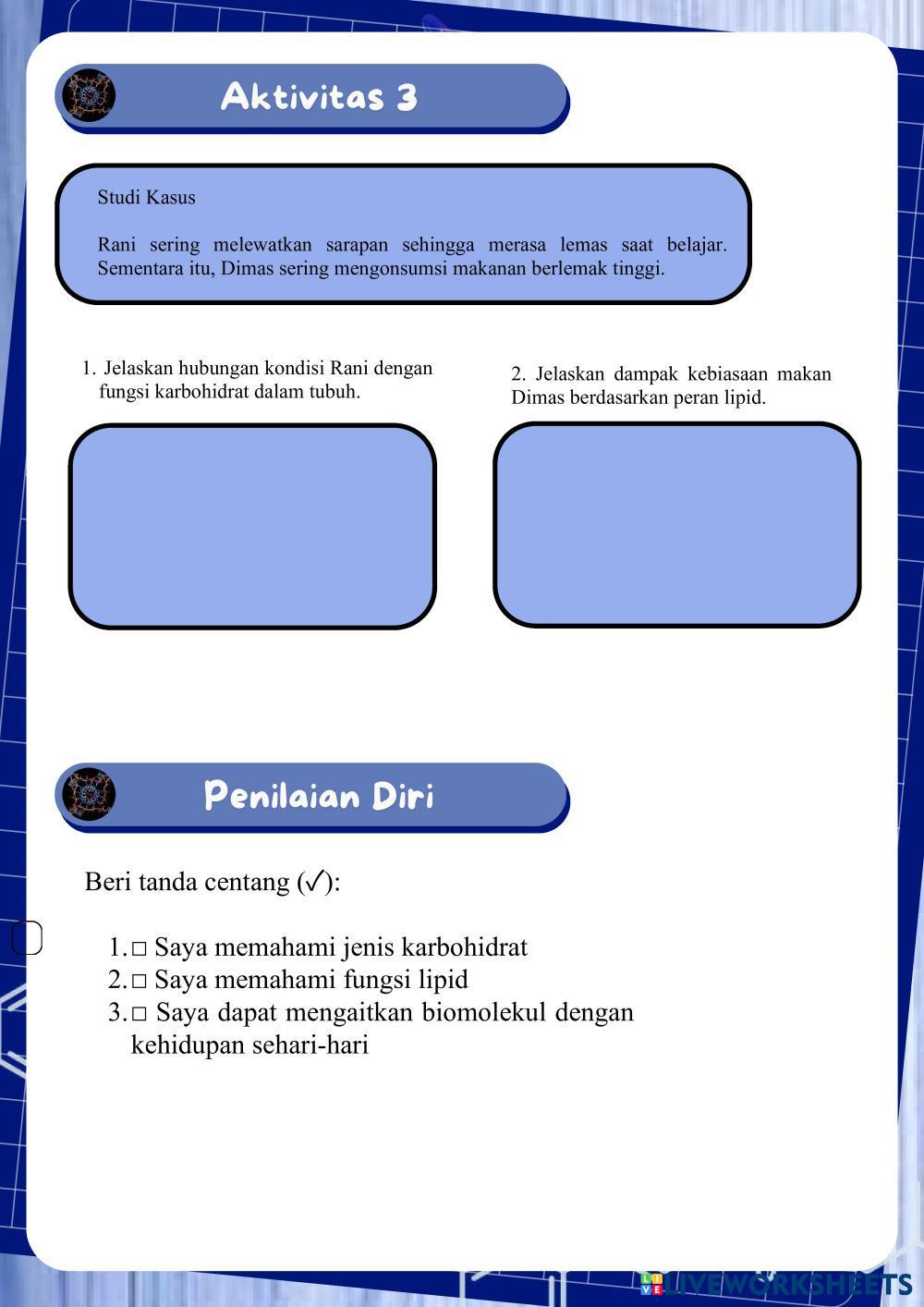 Aktivitas 3

Studi Kasus

Rani sering melewatkan sarapan sehingga merasa lemas saat belajar. Sementara itu, Dimas sering mengonsumsi makanan berlemak tinggi.

1. Jelaskan hubungan kondisi Rani dengan fungsi karbohidrat dalam tubuh.

2. Jelaskan dampak kebiasaan makan Dimas berdasarkan peran lipid.

Penilaian Diri

Beri tanda centang (✓):

1. □ Saya memahami jenis karbohidrat
2. □ Saya memahami fungsi lipid
3. □ Saya dapat mengaitkan biomolekul dengan kehidupan sehari-hari

LIVEWORKSHEETS